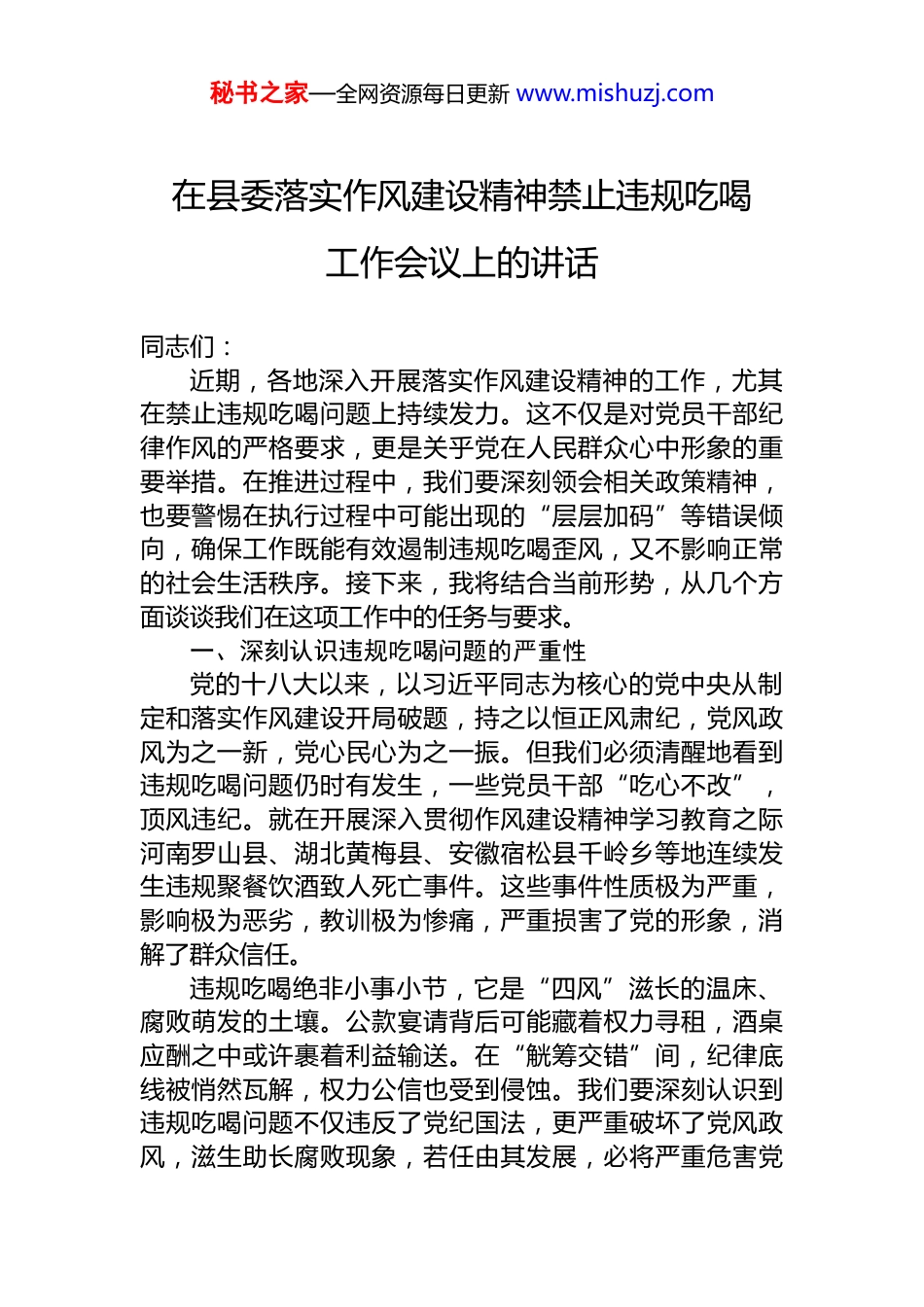 秘书之家—全网资源每日更新 www.mishuzj.com

在县委落实作风建设精神禁止违规吃喝工作会议上的讲话

同志们：

近期，各地深入开展落实作风建设精神的工作，尤其在禁止违规吃喝问题上持续发力。这不仅是对党员干部纪律作风的严格要求，更是关乎党在人民群众心中形象的重要举措。在推进过程中，我们要深刻领会相关政策精神，也要警惕在执行过程中可能出现的“层层加码”等错误倾向，确保工作既能有效遏制违规吃喝歪风，又不影响正常的社会生活秩序。接下来，我将结合当前形势，从几个方面谈谈我们在这项工作中的任务与要求。

一、深刻认识违规吃喝问题的严重性

党的十八大以来，以习近平同志为核心的党中央从制定和落实作风建设开局破题，持之以恒正风肃纪，党风政风为之一新，党心民心为之一振。但我们必须清醒地看到违规吃喝问题仍时有发生，一些党员干部“吃心不改”，顶风违纪。就在开展深入贯彻作风建设精神学习教育之际河南罗山县、湖北黄梅县、安徽宿松县千岭乡等地连续发生违规聚餐饮酒致人死亡事件。这些事件性质极为严重，影响极为恶劣，教训极为惨痛，严重损害了党的形象，消解了群众信任。

违规吃喝绝非小事小节，它是“四风”滋长的温床、腐败萌发的土壤。公款宴请背后可能藏着权力寻租，酒桌应酬之中或许裹着利益输送。在“觥筹交错”间，纪律底线被悄然瓦解，权力公信也受到侵蚀。我们要深刻认识到违规吃喝问题不仅违反了党纪国法，更严重破坏了党风政风，滋生助长腐败现象，若任由其发展，必将严重危害党